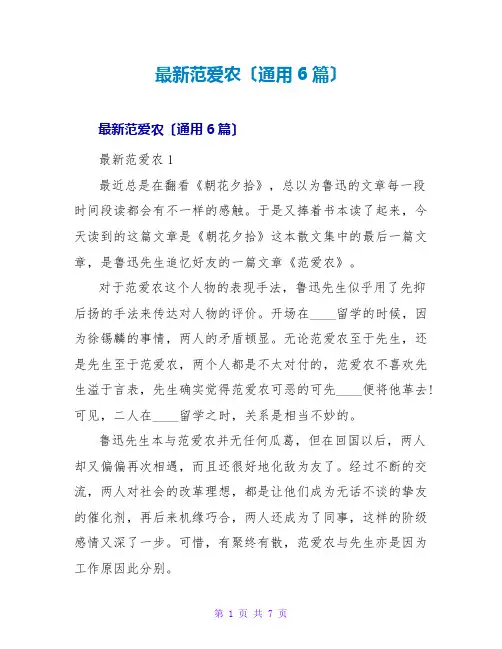 最新范爱农〔通用 6 篇〕

最新范爱农〔通用 6 篇〕

最新范爱农 1

最近总是在翻看《朝花夕拾》，总以为鲁迅的文章每一段时间段读都会有不一样的感触。于是又捧着书本读了起来，今天读到的这篇文章是《朝花夕拾》这本散文集中的最后一篇文章，是鲁迅先生追忆好友的一篇文章《范爱农》。

对于范爱农这个人物的表现手法，鲁迅先生似乎用了先抑后扬的手法来传达对人物的评价。开场在____留学的时候，因为徐锡麟的事情，两人的矛盾顿显。无论范爱农至于先生，还是先生至于范爱农，两个人都是不太对付的，范爱农不喜欢先生溢于言表，先生确实觉得范爱农可恶的可先____便将他革去！可见，二人在____留学之时，关系是相当不妙的。

鲁迅先生本与范爱农并无任何瓜葛，但在回国以后，两人却又偏偏再次相遇，而且还很好地化敌为友了。经过不断的交流，两人对社会的改革理想，都是让他们成为无话不谈的挚友的催化剂，再后来机缘巧合，两人还成为了同事，这样的阶级感情又深了一步。可惜，有聚终有散，范爱农与先生亦是因为工作原因此分别。

第 1 页 共 7 页